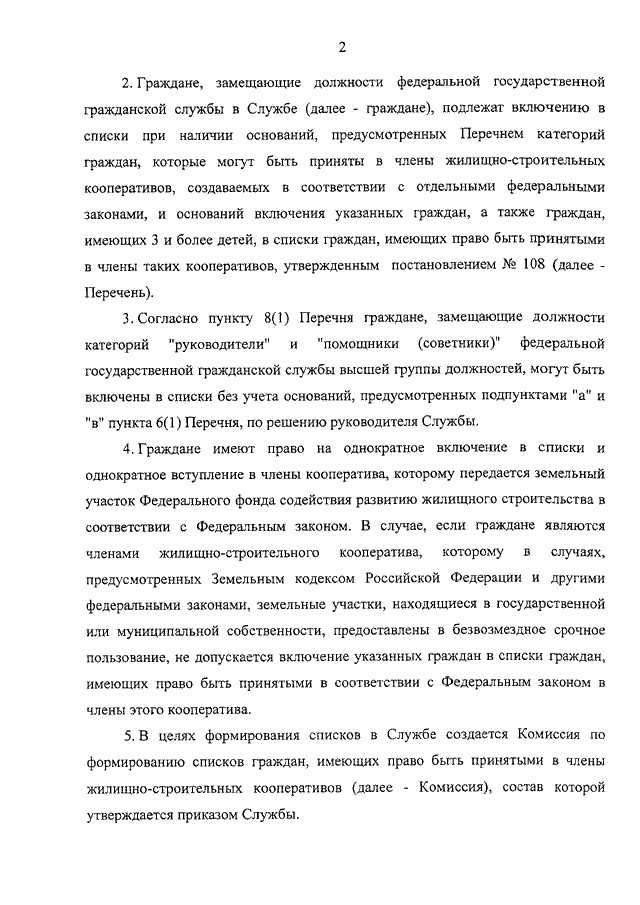 2

2. Граждане, замещающие должности федеральной государственной гражданской службы в Службе (далее - граждане), подлежат включению в списки при наличии оснований, предусмотренных Перечнем категорий граждан, которые могут быть приняты в члены жилищно-строительных кооперативов, создаваемых в соответствии с отдельными федеральными законами, и оснований включения указанных граждан, а также граждан, имеющих 3 и более детей, в списки граждан, имеющих право быть принятыми в члены таких кооперативов, утвержденным постановлением № 108 (далее - Перечень).

3. Согласно пункту 8(1) Перечня граждане, замещающие должности категорий "руководители" и "помощники (советники)" федеральной государственной гражданской службы высшей группы должностей, могут быть включены в списки без учета оснований, предусмотренных подпунктами "а" и "в" пункта 6(1) Перечня, по решению руководителя Службы.

4. Граждане имеют право на однократное включение в списки и однократное вступление в члены кооператива, которому передается земельный участок Федерального фонда содействия развитию жилищного строительства в соответствии с Федеральным законом. В случае, если граждане являются членами жилищно-строительного кооператива, которому в случаях, предусмотренных Земельным кодексом Российской Федерации и другими федеральными законами, земельные участки, находящиеся в государственной или муниципальной собственности, предоставлены в безвозмездное срочное пользование, не допускается включение указанных граждан в списки граждан, имеющих право быть принятыми в соответствии с Федеральным законом в члены этого кооператива.

5. В целях формирования списков в Службе создается Комиссия по формированию списков граждан, имеющих право быть принятыми в члены жилищно-строительных кооперативов (далее - Комиссия), состав которой утверждается приказом Службы.